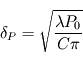 $\delta_P = \sqrt{\frac{\lambda P_0}{C\pi}}$